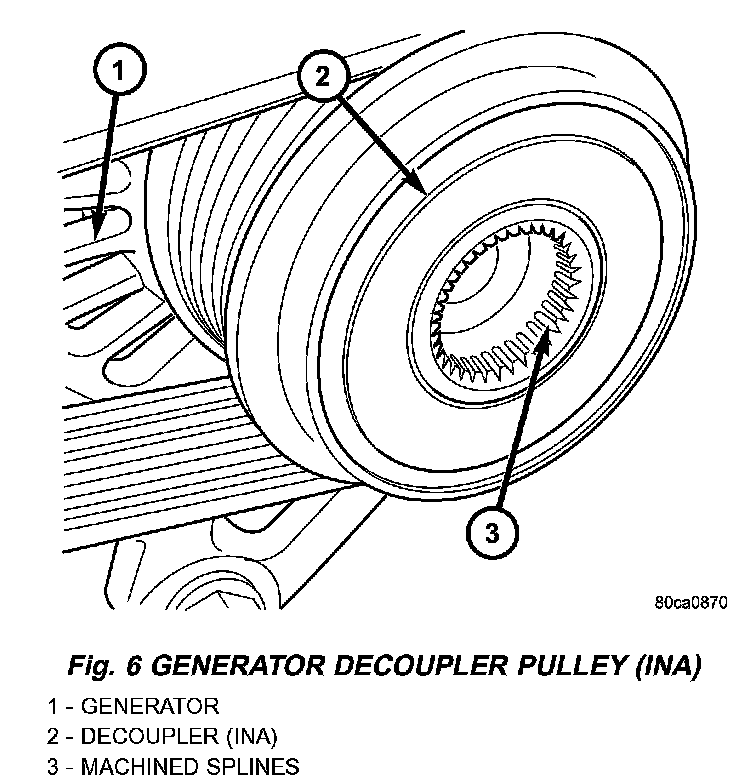 1

2

3

80ca0870

Fig. 6 GENERATOR DECOUPLER PULLEY (INA)

1 - GENERATOR
2 - DECOUPLER (INA)
3 - MACHINED SPLINES